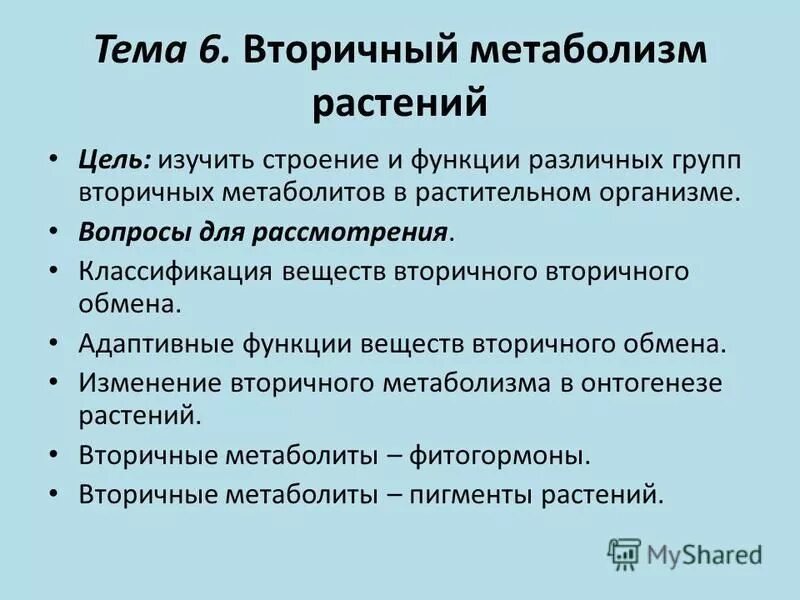 Тема 6. Вторичный метаболизм растений

• Цель: изучить строение и функции различных групп вторичных метаболитов в растительном организме.
• Вопросы для рассмотрения.
• Классификация веществ вторичного вторичного обмена.
• Адаптивные функции веществ вторичного обмена.
• Изменение вторичного метаболизма в онтогенезе растений.
• Вторичные метаболиты – фитогормоны.
• Вторичные метаболиты – пигменты растений.

MyShared